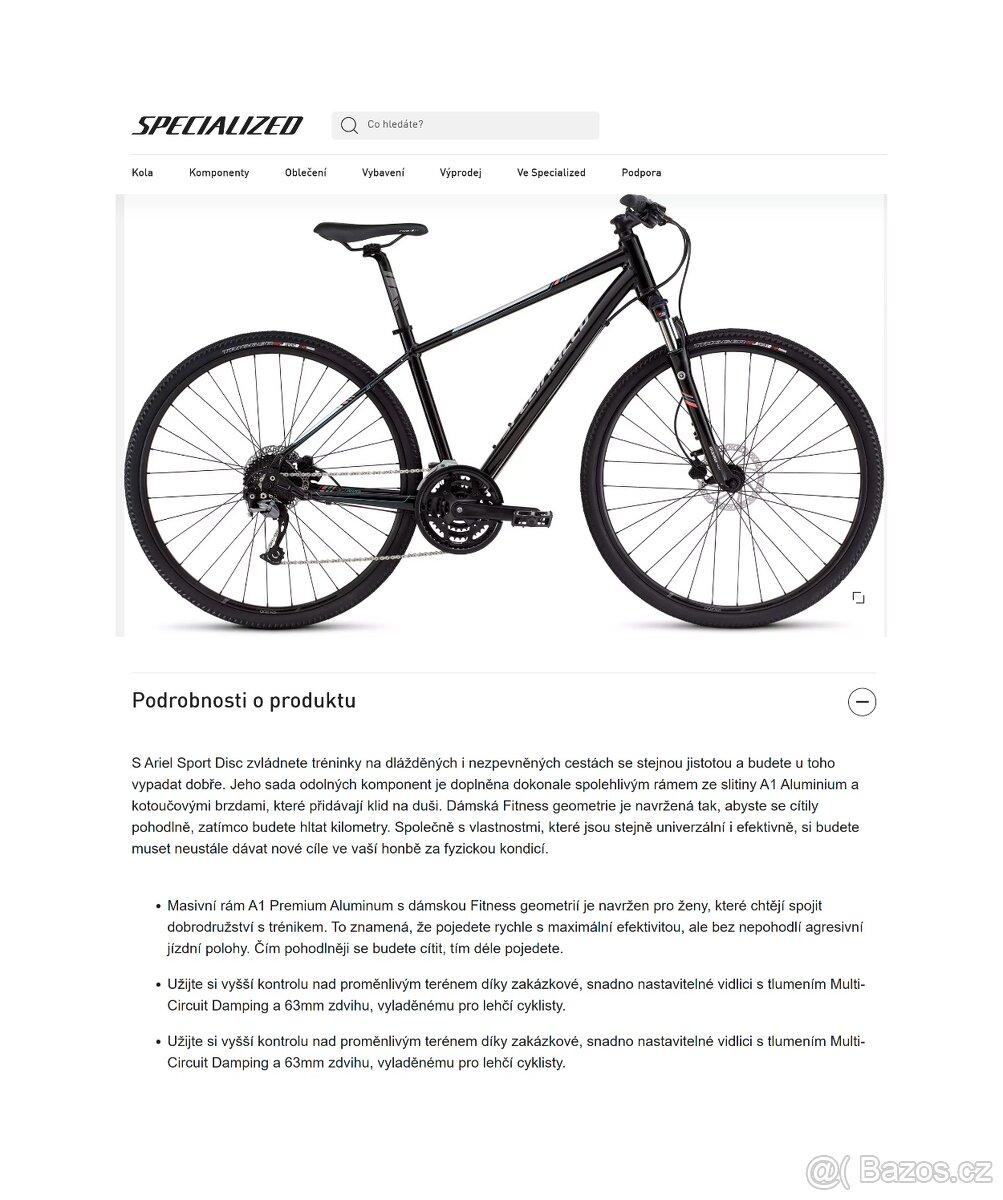 SPECIALIZED

Co hledáte?

Kola Komponenty Oblečení Vybavení Výprodej Ve Specialized Podpora

Podrobnosti o produktu

S Ariel Sport Disc zvládnete tréninky na dlážděných i nezpevněných cestách se stejnou jistotou a budete u toho vypadat dobře. Jeho sada odolných komponent je doplněna dokonale spolehlivým rámem ze slitiny A1 Aluminium a kotoučovými brzdami, které přidávají klid na duši. Dámská Fitness geometrie je navržená tak, abyste se cítily pohodlně, zatímco budete hltat kilometry. Společně s vlastnostmi, které jsou stejně univerzální i efektivně, si budete muset neustále dávat nové cíle ve vaší honbě za fyzickou kondicí.

• Masivní rám A1 Premium Aluminum s dámskou Fitness geometrií je navržen pro ženy, které chtějí spojit dobrodružství s trénikem. To znamená, že pojedete rychle s maximální efektivitou, ale bez nepohodlí agresivní jízdní polohy. Čím pohodlněji se budete cítit, tím déle pojedete.

• Užijte si vyšší kontrolu nad proměnlivým terénem díky zakázkové, snadno nastavitelné vidlici s tlumením Multi-Circuit Damping a 63mm zdvihu, vyladěnému pro lehčí cyklisty.

• Užijte si vyšší kontrolu nad proměnlivým terénem díky zakázkové, snadno nastavitelné vidlici s tlumením Multi-Circuit Damping a 63mm zdvihu, vyladěnému pro lehčí cyklisty.

Bazos.cz